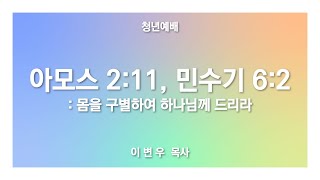 청년예배

아모스 2:11, 민수기 6:2
: 몸을 구별하여 하나님께 드리라

이 변 우 목사